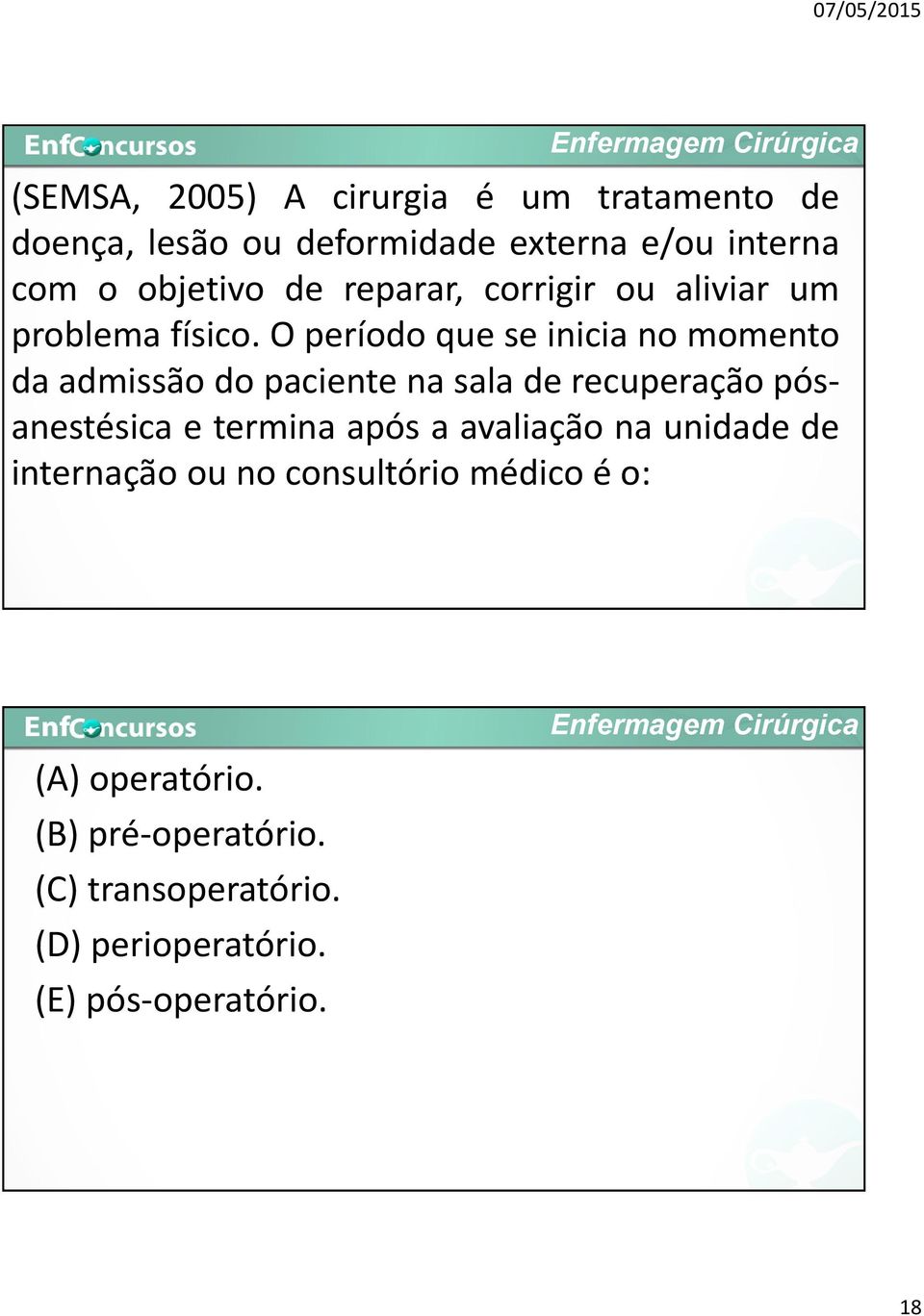 07/05/2015

EnfConcursos

Enfermagem Cirúrgica

(SEMSA, 2005) A cirurgia é um tratamento de doença, lesão ou deformidade externa e/ou interna com o objetivo de reparar, corrigir ou aliviar um problema físico. O período que se inicia no momento da admissão do paciente na sala de recuperação pós-anestésica e termina após a avaliação na unidade de internação ou no consultório médico é o:

EnfConcursos

Enfermagem Cirúrgica

(A) operatório.
(B) pré-operatório.
(C) transoperatório.
(D) perioperatório.
(E) pós-operatório.

18